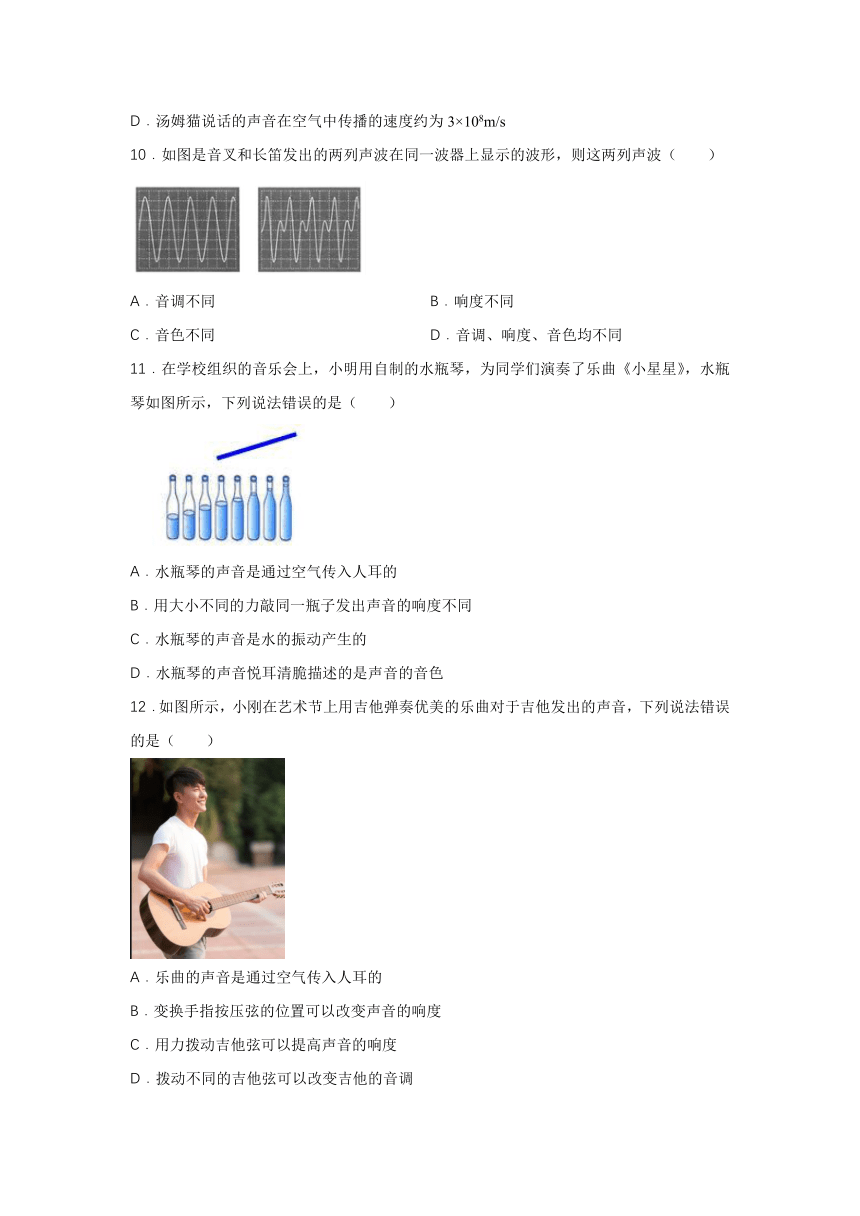 D．汤姆猫说话的声音在空气中传播的速度约为 $3\times10^8$m/s

10．如图是音叉和长笛发出的两列声波在同一波器上显示的波形，则这两列声波（　　）

A．音调不同

B．响度不同

C．音色不同

D．音调、响度、音色均不同

11．在学校组织的音乐会上，小明用自制的水瓶琴，为同学们演奏了乐曲《小星星》，水瓶琴如图所示，下列说法错误的是（　　）

A．水瓶琴的声音是通过空气传入人耳的

B．用大小不同的力敲同一瓶子发出声音的响度不同

C．水瓶琴的声音是水的振动产生的

D．水瓶琴的声音悦耳清脆描述的是声音的音色

12．如图所示，小刚在艺术节上用吉他弹奏优美的乐曲对于吉他发出的声音，下列说法错误的是（　　）

A．乐曲的声音是通过空气传入人耳的

B．变换手指按压弦的位置可以改变声音的响度

C．用力拨动吉他弦可以提高声音的响度

D．拨动不同的吉他弦可以改变吉他的音调